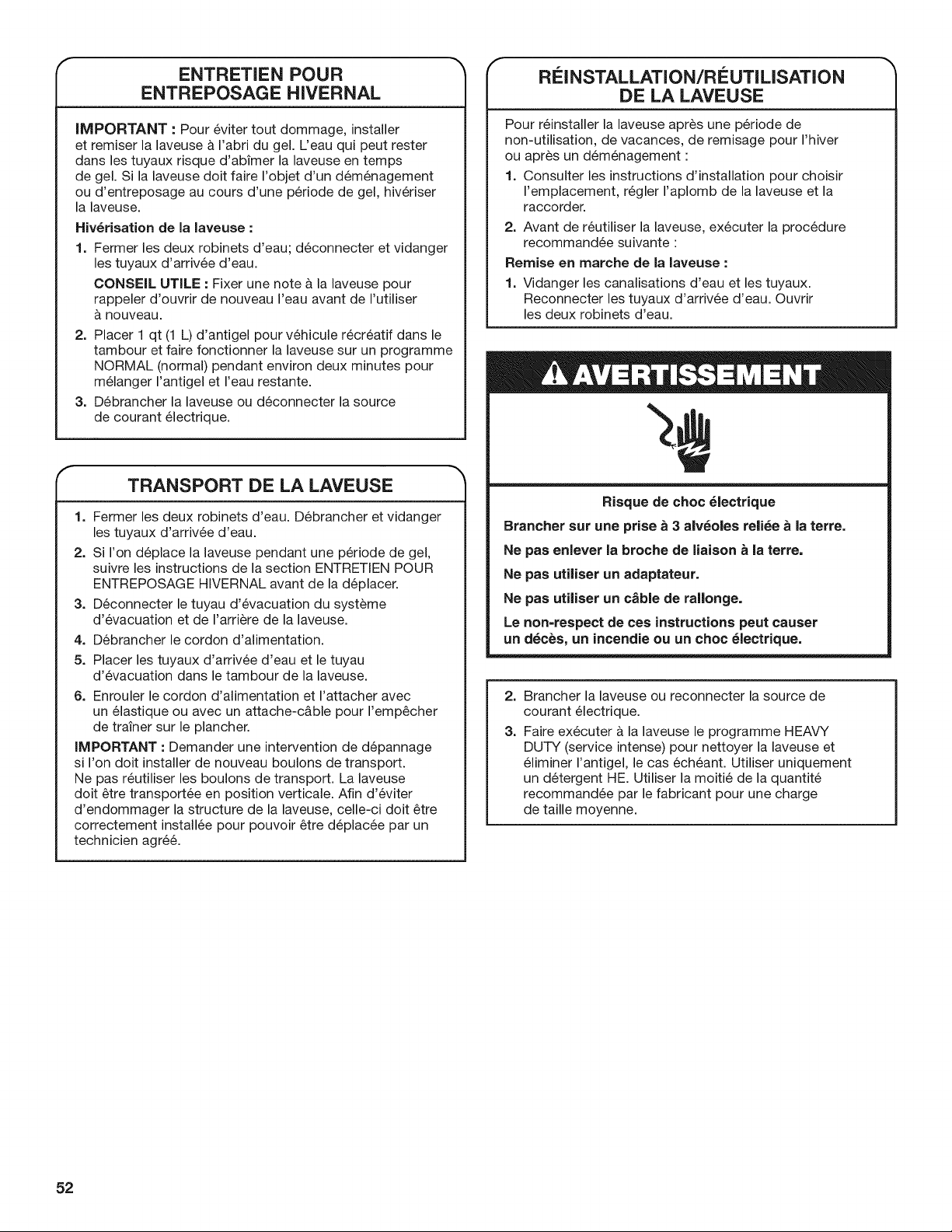 ENTRETIEN POUR
ENTREPOSAGE HIVERNAL

IMPORTANT : Pour éviter tout dommage, installer et remiser la laveuse à l'abri du gel. L'eau qui peut rester dans les tuyaux risque d'abîmer la laveuse en temps de gel. Si la laveuse doit faire l'objet d'un déménagement ou d'entreposage au cours d'une période de gel, hivériser la laveuse.

Hivérisation de la laveuse :

1. Fermer les deux robinets d'eau; déconnecter et vidanger les tuyaux d'arrivée d'eau.

CONSEIL UTILE : Fixer une note à la laveuse pour rappeler d'ouvrir de nouveau l'eau avant de l'utiliser à nouveau.

2. Placer 1 qt (1 L) d'antigel pour véhicule récréatif dans le tambour et faire fonctionner la laveuse sur un programme NORMAL (normal) pendant environ deux minutes pour mélanger l'antigel et l'eau restante.

3. Débrancher la laveuse ou déconnecter la source de courant électrique.

TRANSPORT DE LA LAVEUSE

1. Fermer les deux robinets d'eau. Débrancher et vidanger les tuyaux d'arrivée d'eau.

2. Si l'on déplace la laveuse pendant une période de gel, suivre les instructions de la section ENTRETIEN POUR ENTREPOSAGE HIVERNAL avant de la déplacer.

3. Déconnecter le tuyau d'évacuation du système d'évacuation et de l'arrière de la laveuse.

4. Débrancher le cordon d'alimentation.

5. Placer les tuyaux d'arrivée d'eau et le tuyau d'évacuation dans le tambour de la laveuse.

6. Enrouler le cordon d'alimentation et l'attacher avec un élastique ou avec un attache-câble pour l'empêcher de traîner sur le plancher.

IMPORTANT : Demander une intervention de dépannage si l'on doit installer de nouveau boulons de transport. Ne pas réutiliser les boulons de transport. La laveuse doit être transportée en position verticale. Afin d'éviter d'endommager la structure de la laveuse, celle-ci doit être correctement installée pour pouvoir être déplacée par un technicien agréé.

RÉINSTALLATION/RÉUTILISATION
DE LA LAVEUSE

Pour réinstaller la laveuse après une période de non-utilisation, de vacances, de remisage pour l'hiver ou après un déménagement :

1. Consulter les instructions d'installation pour choisir l'emplacement, régler l'aplomb de la laveuse et la raccorder.

2. Avant de réutiliser la laveuse, exécuter la procédure recommandée suivante :

Remise en marche de la laveuse :

1. Vidanger les canalisations d'eau et les tuyaux. Reconnecter les tuyaux d'arrivée d'eau. Ouvrir les deux robinets d'eau.

AVERTISSEMENT

Risque de choc électrique

Brancher sur une prise à 3 alvéoles reliée à la terre.

Ne pas enlever la broche de liaison à la terre.

Ne pas utiliser un adaptateur.

Ne pas utiliser un câble de rallonge.

Le non-respect de ces instructions peut causer un décès, un incendie ou un choc électrique.

2. Brancher la laveuse ou reconnecter la source de courant électrique.

3. Faire exécuter à la laveuse le programme HEAVY DUTY (service intense) pour nettoyer la laveuse et éliminer l'antigel, le cas échéant. Utiliser uniquement un détergent HE. Utiliser la moitié de la quantité recommandée par le fabricant pour une charge de taille moyenne.

52